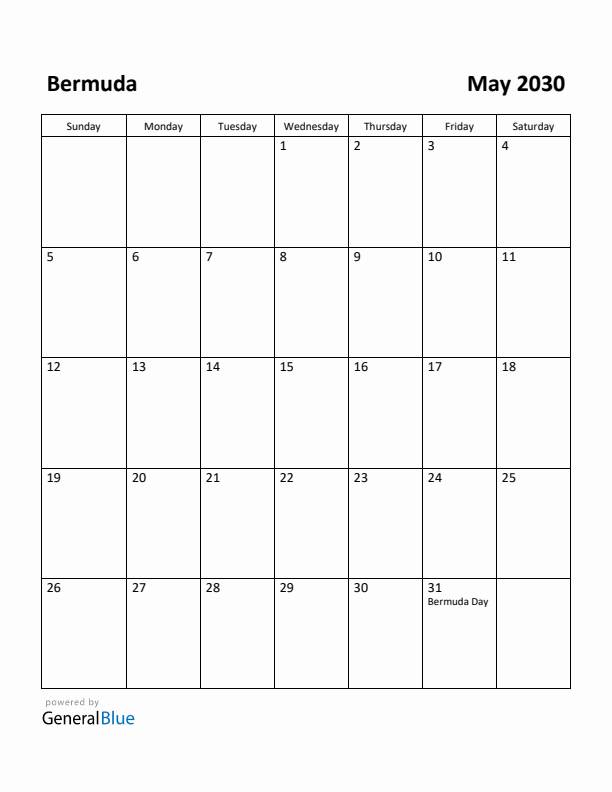 Bermuda

May 2030

| Sunday | Monday | Tuesday | Wednesday | Thursday | Friday | Saturday |
|---|---|---|---|---|---|---|
| | | | 1 | 2 | 3 | 4 |
| 5 | 6 | 7 | 8 | 9 | 10 | 11 |
| 12 | 13 | 14 | 15 | 16 | 17 | 18 |
| 19 | 20 | 21 | 22 | 23 | 24 | 25 |
| 26 | 27 | 28 | 29 | 30 | 31 Bermuda Day | |

powered by
GeneralBlue